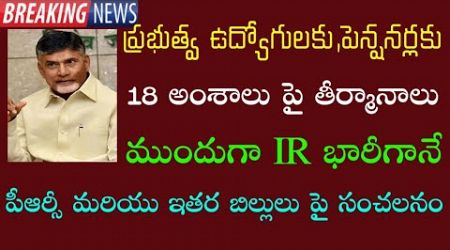 BREAKING NEWS

ప్రభుత్వ ఉద్యోగులకు,పెన్షనర్లకు

18 అంశాలు పై తీర్మానాలు

ముందుగా IR భారీగానే

పీఆర్సీ మరియు ఇతర బిల్లులు పై సంచలనం